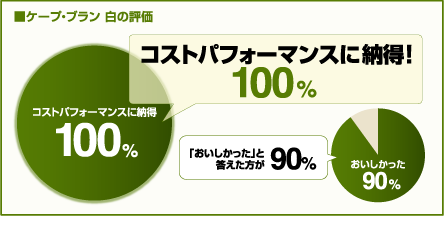 ■ケープ・ブラン 白の評価

コストパフォーマンスに納得！
100％

コストパフォーマンスに納得
100％

「おいしかった」と答えた方が 90％

おいしかった
90％